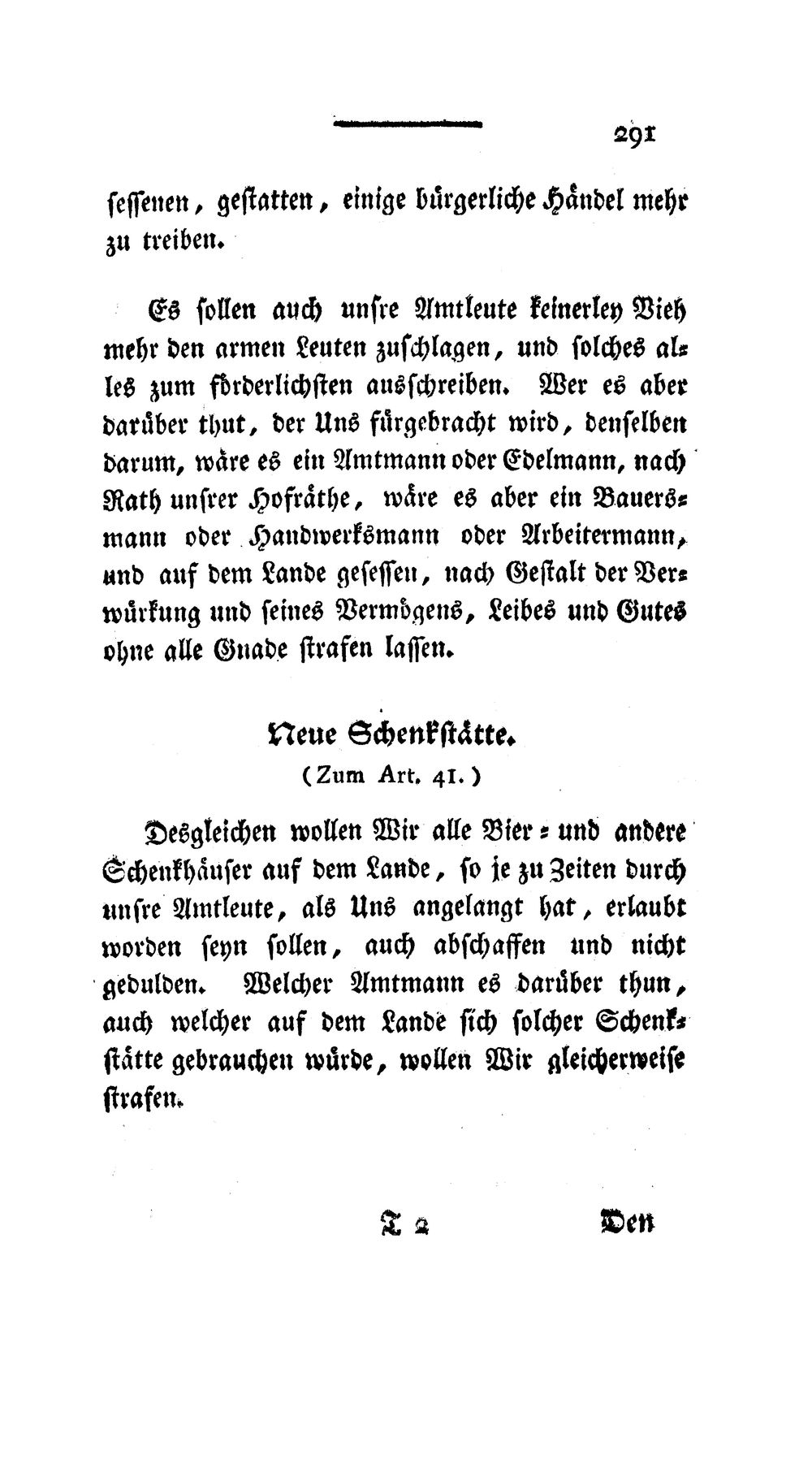 291

sessenen, gestatten, einige bürgerliche Händel mehr zu treiben.

Es sollen auch unsre Amtleute keinerley Vieh mehr den armen Leuten zuschlagen, und solches alles zum förderlichsten ausschreiben. Wer es aber darüber thut, der Uns fürgebracht wird, denselben darum, wäre es ein Amtmann oder Edelmann, nach Rath unsrer Hofräthe, wäre es aber ein Bauersmann oder Handwerksmann oder Arbeitermann, und auf dem Lande gesessen, nach Gestalt der Verwürkung und seines Vermögens, Leibes und Gutes ohne alle Gnade strafen lassen.

Neue Schenkstätte.
(Zum Art. 41.)

Desgleichen wollen Wir alle Bier- und andere Schenkhäuser auf dem Lande, so je zu Zeiten durch unsre Amtleute, als Uns angelangt hat, erlaubt worden seyn sollen, auch abschaffen und nicht gedulden. Welcher Amtmann es darüber thun, auch welcher auf dem Lande sich solcher Schenkstätte gebrauchen würde, wollen Wir gleicherweise strafen.

T 2 Den